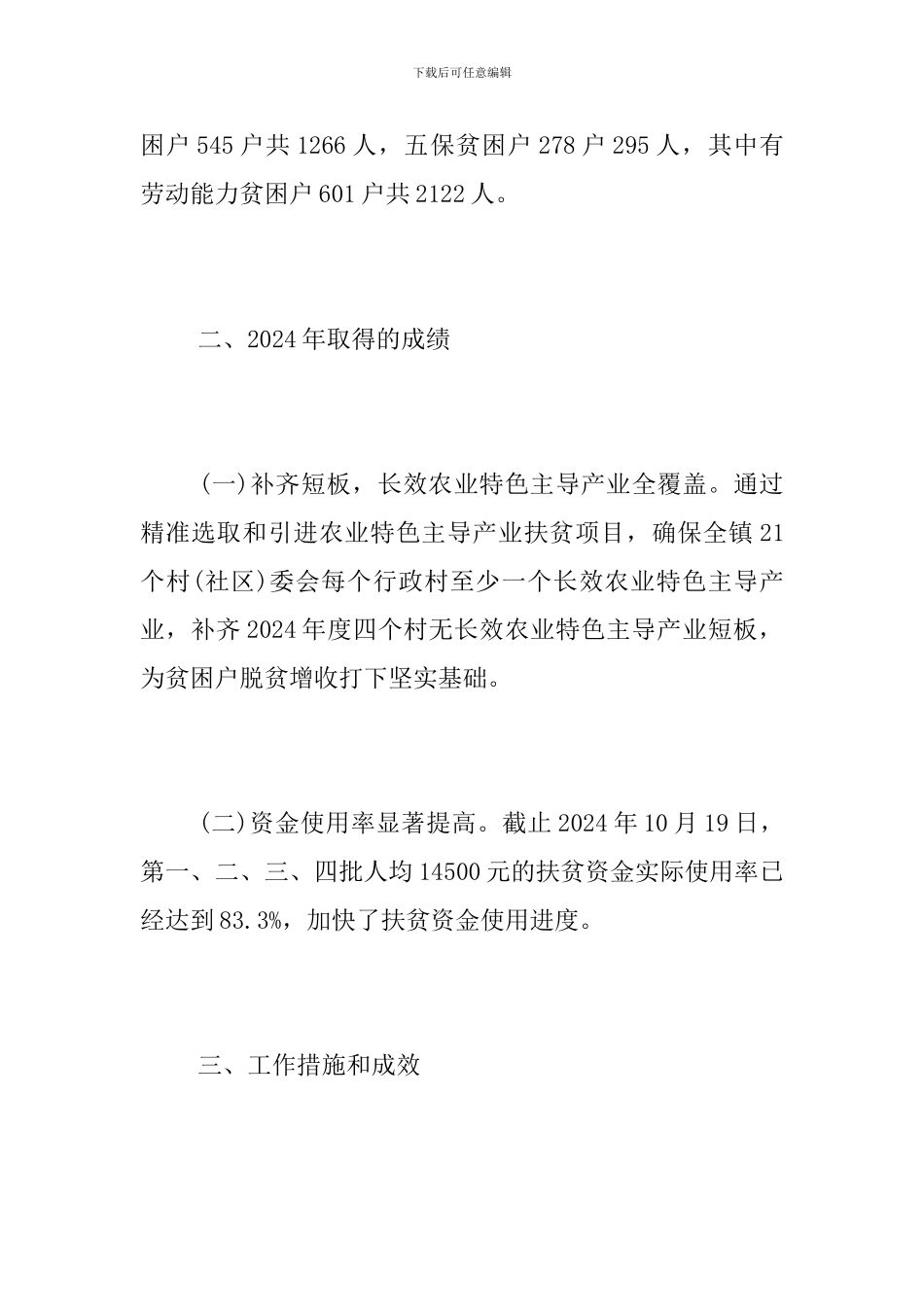 下载后可任意编辑

困户 545 户共 1266 人，五保贫困户 278 户 295 人，其中有劳动能力贫困户 601 户共 2122 人。

二、2024 年取得的成绩

(一)补齐短板，长效农业特色主导产业全覆盖。通过精准选取和引进农业特色主导产业扶贫项目，确保全镇 21 个村(社区)委会每个行政村至少一个长效农业特色主导产业，补齐 2024 年度四个村无长效农业特色主导产业短板，为贫困户脱贫增收打下坚实基础。

(二)资金使用率显著提高。截止 2024 年 10 月 19 日，第一、二、三、四批人均 14500 元的扶贫资金实际使用率已经达到 83.3%，加快了扶贫资金使用进度。

三、工作措施和成效